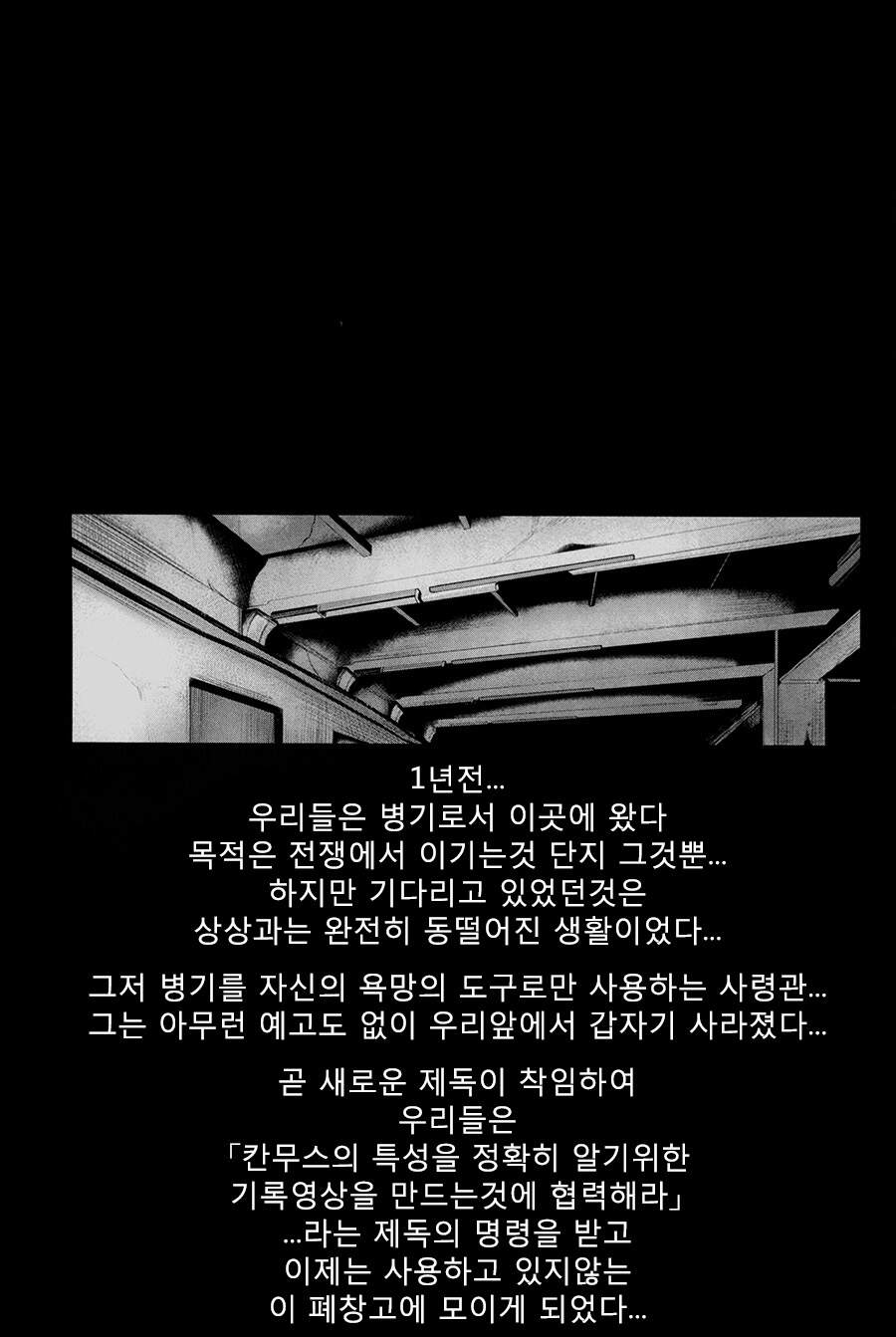 1년전...
우리들은 병기로서 이곳에 왔다
목적은 전쟁에서 이기는것 단지 그것뿐...
하지만 기다리고 있었던것은
상상과는 완전히 동떨어진 생활이었다...

그저 병기를 자신의 욕망의 도구로만 사용하는 사령관...
그는 아무런 예고도 없이 우리앞에서 갑자기 사라졌다...

곧 새로운 제독이 착임하여
우리들은
「칸무스의 특성을 정확히 알기위한
기록영상을 만드는것에 협력해라」
...라는 제독의 명령을 받고
이제는 사용하고 있지않는
이 폐창고에 모이게 되었다...